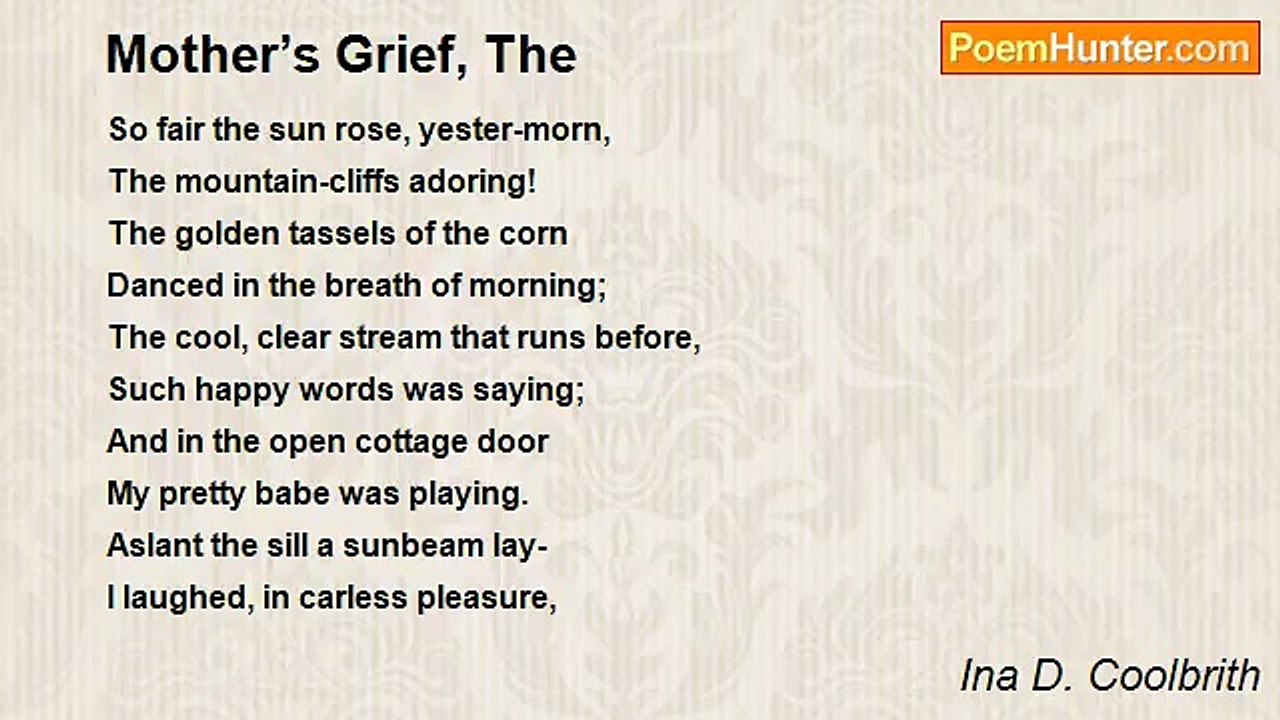 Mother's Grief, The

PoemHunter.com

So fair the sun rose, yester-morn,
The mountain-cliffs adoring!
The golden tassels of the corn
Danced in the breath of morning;
The cool, clear stream that runs before,
Such happy words was saying;
And in the open cottage door
My pretty babe was playing.
Aslant the sill a sunbeam lay-
I laughed, in carless pleasure,

Ina D. Coolbrith